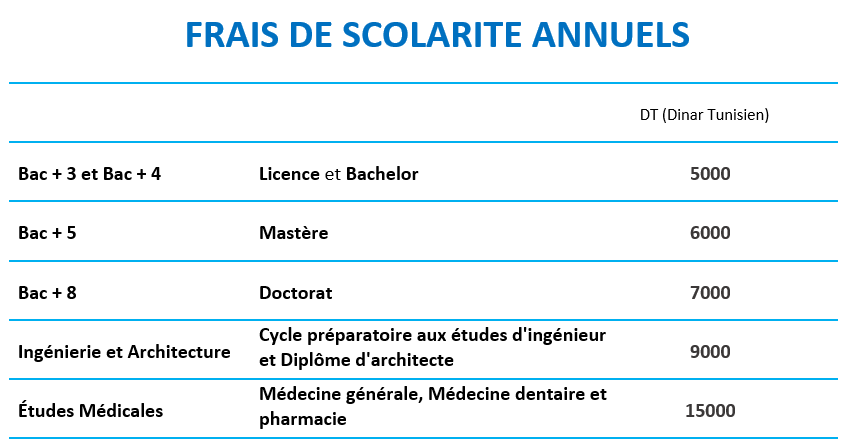 FRAIS DE SCOLARITE ANNUELS

| | | DT (Dinar Tunisien) |
|---|---|---|
| Bac + 3 et Bac + 4 | Licence et Bachelor | 5000 |
| Bac + 5 | Mastère | 6000 |
| Bac + 8 | Doctorat | 7000 |
| Ingénierie et Architecture | Cycle préparatoire aux études d'ingénieur et Diplôme d'architecte | 9000 |
| Études Médicales | Médecine générale, Médecine dentaire et pharmacie | 15000 |